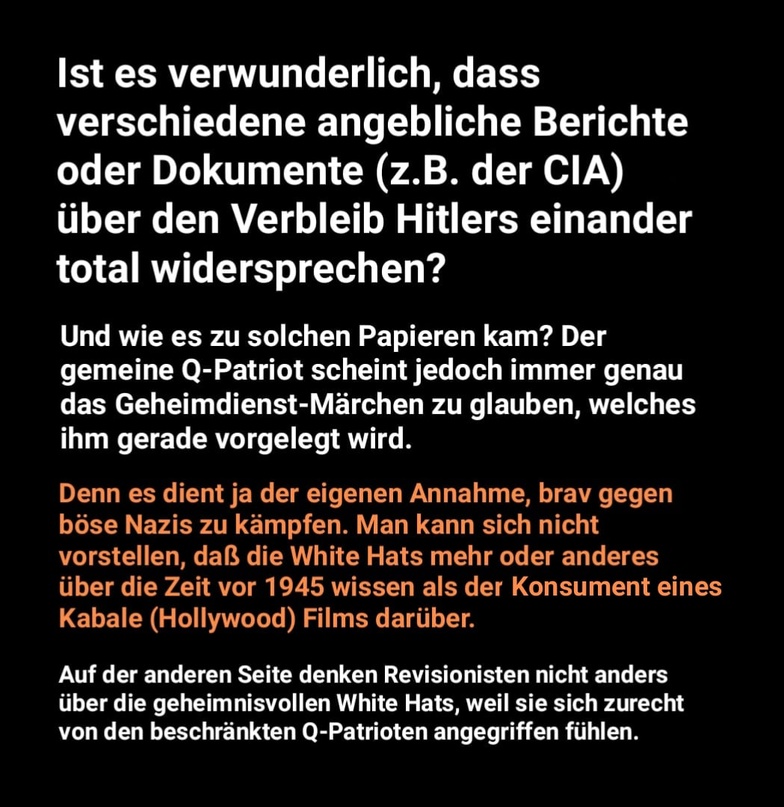 Ist es verwunderlich, dass verschiedene angebliche Berichte oder Dokumente (z.B. der CIA) über den Verbleib Hitlers einander total widersprechen?

Und wie es zu solchen Papieren kam? Der gemeine Q-Patriot scheint jedoch immer genau das Geheimdienst-Märchen zu glauben, welches ihm gerade vorgelegt wird.

Denn es dient ja der eigenen Annahme, brav gegen böse Nazis zu kämpfen. Man kann sich nicht vorstellen, daß die White Hats mehr oder anderes über die Zeit vor 1945 wissen als der Konsument eines Kabale (Hollywood) Films darüber.

Auf der anderen Seite denken Revisionisten nicht anders über die geheimnisvollen White Hats, weil sie sich zurecht von den beschränkten Q-Patrioten angegriffen fühlen.